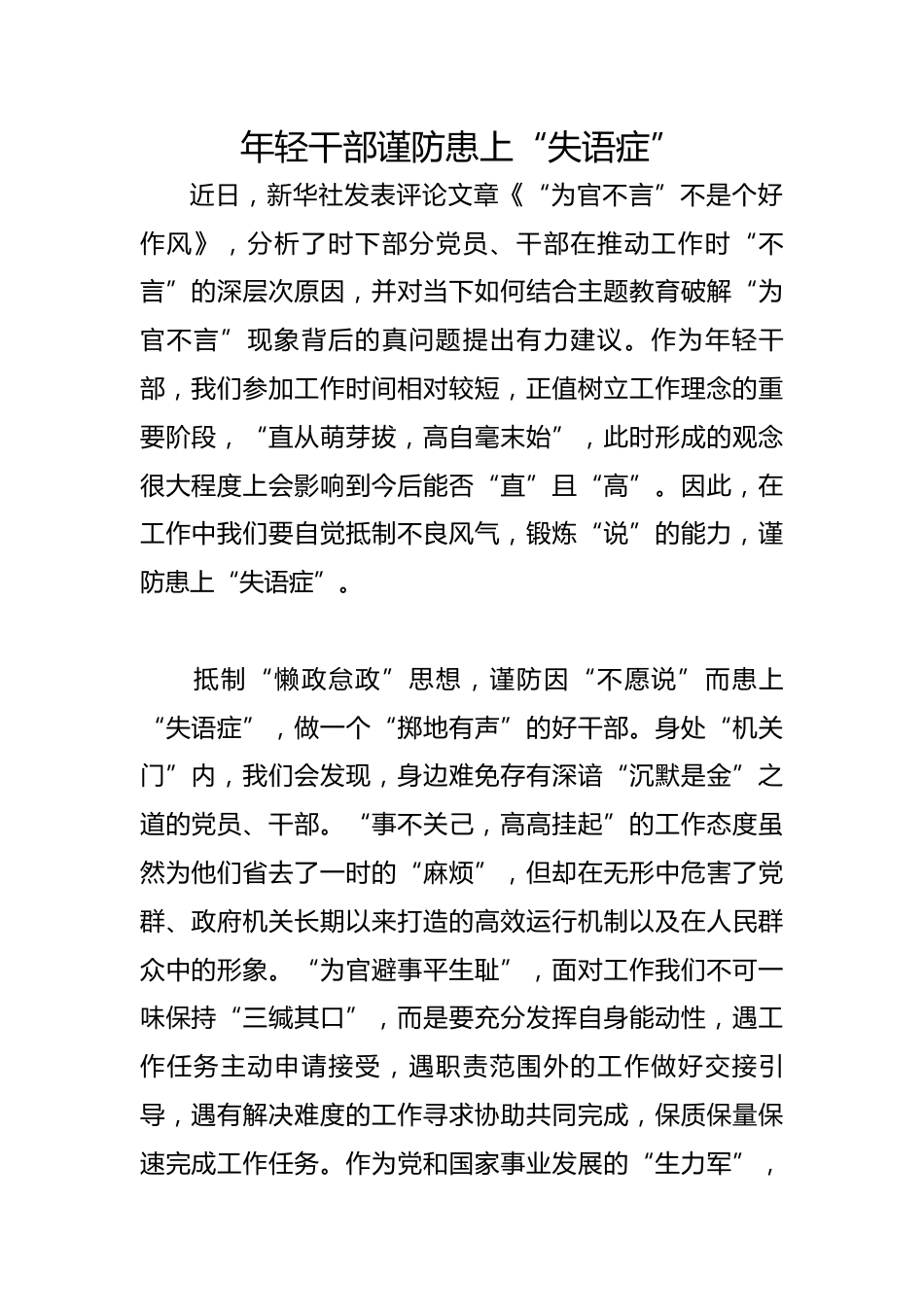 年轻干部谨防患上“失语症”

近日，新华社发表评论文章《“为官不言”不是个好作风》，分析了时下部分党员、干部在推动工作时“不言”的深层次原因，并对当下如何结合主题教育破解“为官不言”现象背后的真问题提出有力建议。作为年轻干部，我们参加工作时间相对较短，正值树立工作理念的重要阶段，“直从萌芽拔，高自毫末始”，此时形成的观念很大程度上会影响到今后能否“直”且“高”。因此，在工作中我们要自觉抵制不良风气，锻炼“说”的能力，谨防患上“失语症”。

抵制“懒政怠政”思想，谨防因“不愿说”而患上“失语症”，做一个“掷地有声”的好干部。身处“机关门”内，我们会发现，身边难免存有深谙“沉默是金”之道的党员、干部。“事不关己，高高挂起”的工作态度虽然为他们省去了一时的“麻烦”，但却在无形中危害了党群、政府机关长期以来打造的高效运行机制以及在人民群众中的形象。“为官避事平生耻”，面对工作我们不可一味保持“三缄其口”，而是要充分发挥自身能动性，遇工作任务主动申请接受，遇职责范围外的工作做好交接引导，遇有解决难度的工作寻求协助共同完成，保质保量保速完成工作任务。作为党和国家事业发展的“生力军”，